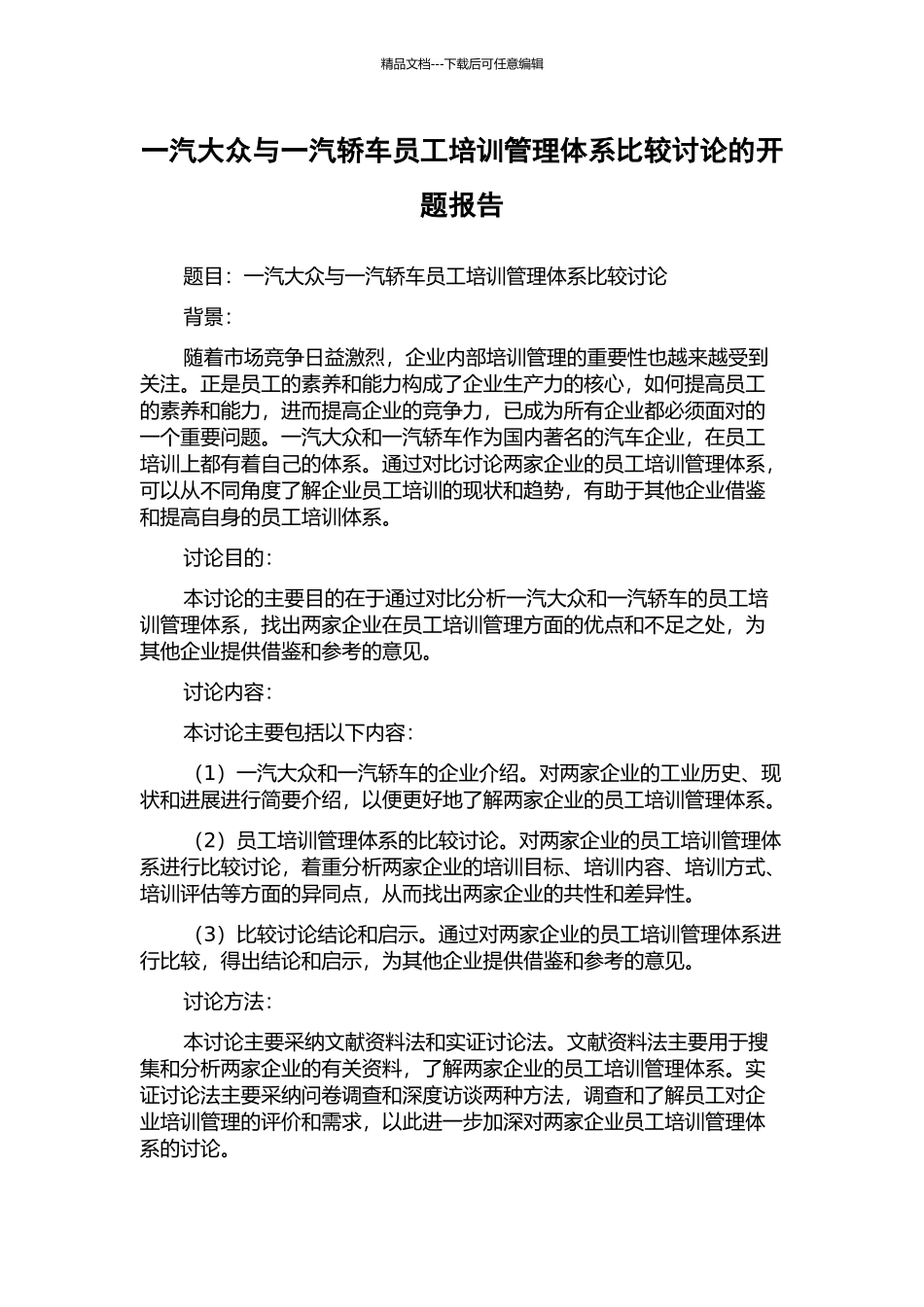 精品文档---下载后可任意编辑

一汽大众与一汽轿车员工培训管理体系比较讨论的开题报告

题目：一汽大众与一汽轿车员工培训管理体系比较讨论

背景：

随着市场竞争日益激烈，企业内部培训管理的重要性也越来越受到关注。正是员工的素养和能力构成了企业生产力的核心，如何提高员工的素养和能力，进而提高企业的竞争力，已成为所有企业都必须面对的一个重要问题。一汽大众和一汽轿车作为国内著名的汽车企业，在员工培训上都有着自己的体系。通过对比讨论两家企业的员工培训管理体系，可以从不同角度了解企业员工培训的现状和趋势，有助于其他企业借鉴和提高自身的员工培训体系。

讨论目的：

本讨论的主要目的在于通过对比分析一汽大众和一汽轿车的员工培训管理体系，找出两家企业在员工培训管理方面的优点和不足之处，为其他企业提供借鉴和参考的意见。

讨论内容：

本讨论主要包括以下内容：

（1）一汽大众和一汽轿车的企业介绍。对两家企业的工业历史、现状和进展进行简要介绍，以便更好地了解两家企业的员工培训管理体系。

（2）员工培训管理体系的比较讨论。对两家企业的员工培训管理体系进行比较讨论，着重分析两家企业的培训目标、培训内容、培训方式、培训评估等方面的异同点，从而找出两家企业的共性和差异性。

（3）比较讨论结论和启示。通过对两家企业的员工培训管理体系进行比较，得出结论和启示，为其他企业提供借鉴和参考的意见。

讨论方法：

本讨论主要采纳文献资料法和实证讨论法。文献资料法主要用于搜集和分析两家企业的有关资料，了解两家企业的员工培训管理体系。实证讨论法主要采纳问卷调查和深度访谈两种方法，调查和了解员工对企业培训管理的评价和需求，以此进一步加深对两家企业员工培训管理体系的讨论。